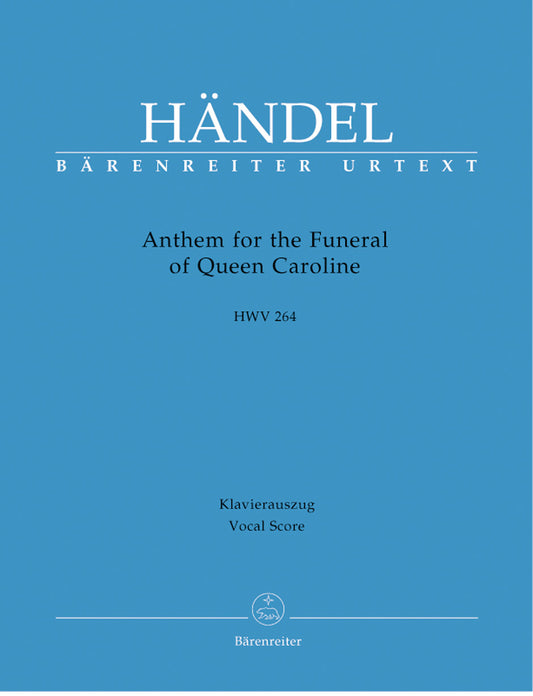 HÄNDEL

BÄRENREITER URTEXT

Anthem for the Funeral of Queen Caroline

HWV 264

Klavierauszug
Vocal Score

Bärenreiter